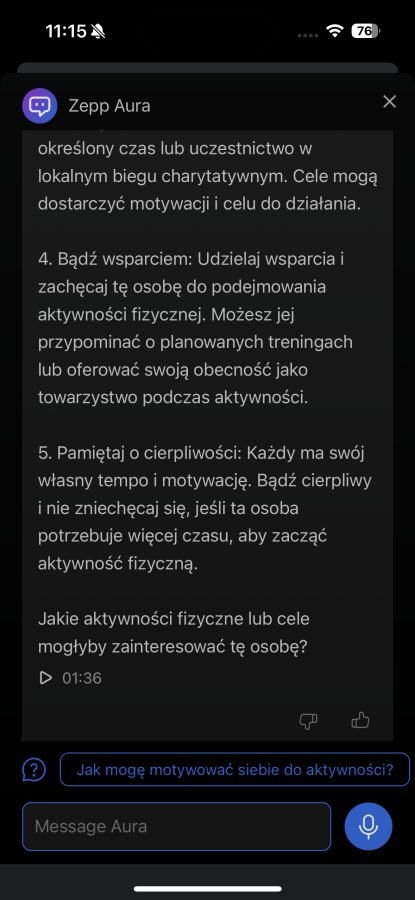 11:15

76

Zepp Aura

określony czas lub uczestnictwo w lokalnym biegu charytatywnym. Cele mogą dostarczyć motywacji i celu do działania.

4. Bądź wsparciem: Udzielaj wsparcia i zachęcaj tę osobę do podejmowania aktywności fizycznej. Możesz jej przypominać o planowanych treningach lub oferować swoją obecność jako towarzystwo podczas aktywności.

5. Pamiętaj o cierpliwości: Każdy ma swój własny tempo i motywację. Bądź cierpliwy i nie zniechęcaj się, jeśli ta osoba potrzebuje więcej czasu, aby zacząć aktywność fizyczną.

Jakie aktywności fizyczne lub cele mogłyby zainteresować tę osobę?

01:36

Jak mogę motywować siebie do aktywności?

Message Aura